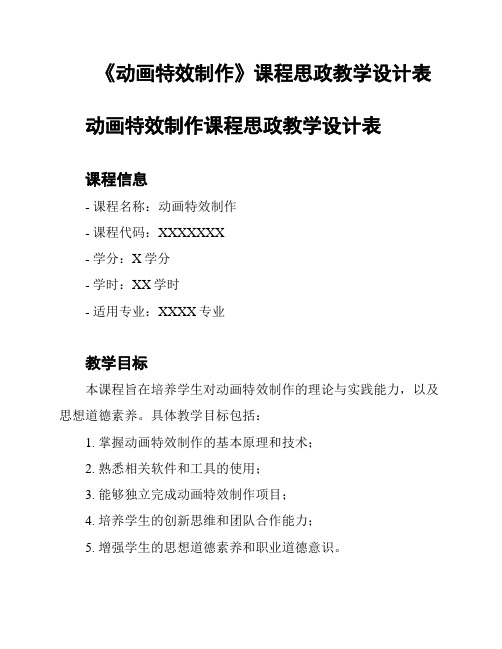 《动画特效制作》课程思政教学设计表

动画特效制作课程思政教学设计表

课程信息

- 课程名称：动画特效制作
- 课程代码：XXXXXXX
- 学分：X 学分
- 学时：XX 学时
- 适用专业：XXXX 专业

教学目标

本课程旨在培养学生对动画特效制作的理论与实践能力，以及思想道德素养。具体教学目标包括：

1. 掌握动画特效制作的基本原理和技术；
2. 熟悉相关软件和工具的使用；
3. 能够独立完成动画特效制作项目；
4. 培养学生的创新思维和团队合作能力；
5. 增强学生的思想道德素养和职业道德意识。